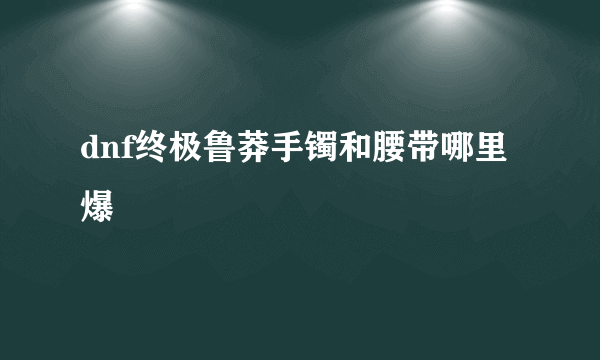 dnf终极鲁莽手镯和腰带哪里爆